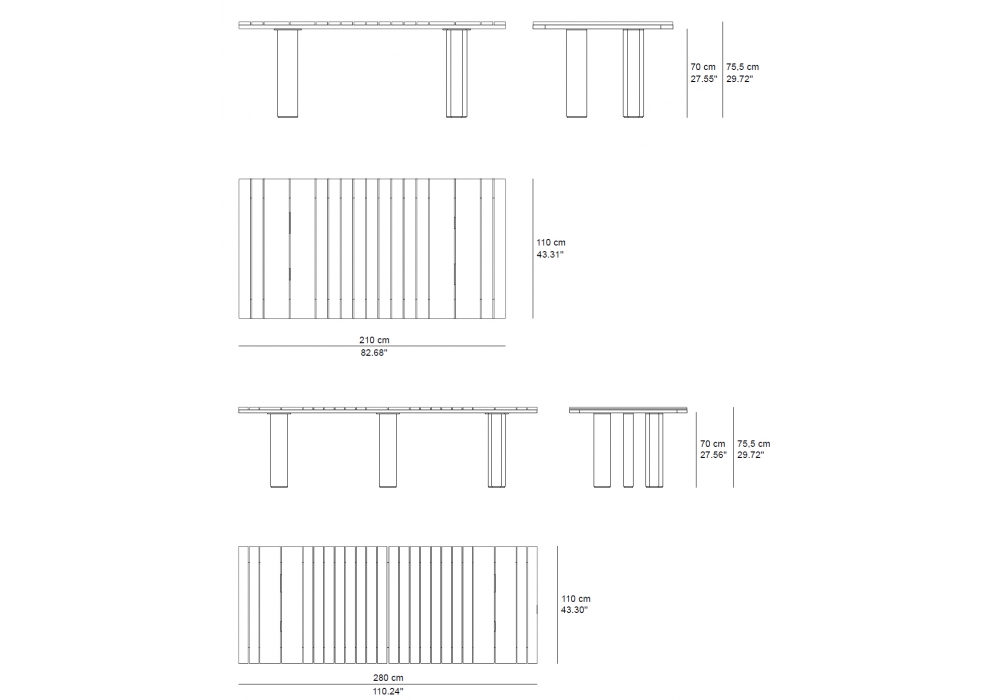 70 cm
27.55"

75.5 cm
29.72"

110 cm
43.31"

210 cm
82.68"

70 cm
27.56"

75.5 cm
29.72"

110 cm
43.30"

280 cm
110.24"